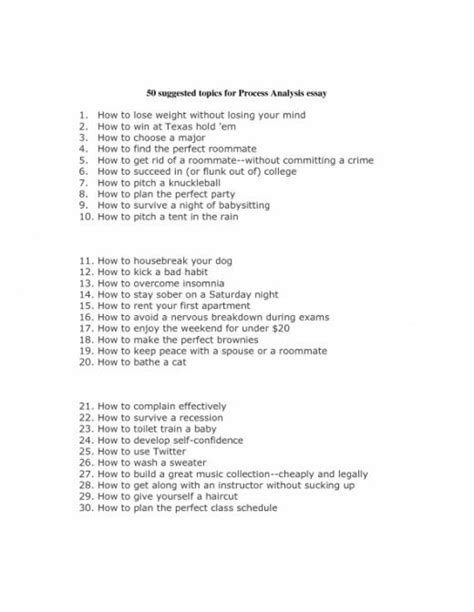 50 suggested topics for Process Analysis essay

1. How to lose weight without losing your mind
2. How to win at Texas hold 'em
3. How to choose a major
4. How to find the perfect roommate
5. How to get rid of a roommate--without committing a crime
6. How to succeed in (or flunk out of) college
7. How to pitch a knuckleball
8. How to plan the perfect party
9. How to survive a night of babysitting
10. How to pitch a tent in the rain

11. How to housebreak your dog
12. How to kick a bad habit
13. How to overcome insomnia
14. How to stay sober on a Saturday night
15. How to rent your first apartment
16. How to avoid a nervous breakdown during exams
17. How to enjoy the weekend for under $20
18. How to make the perfect brownies
19. How to keep peace with a spouse or a roommate
20. How to bathe a cat

21. How to complain effectively
22. How to survive a recession
23. How to toilet train a baby
24. How to develop self-confidence
25. How to use Twitter
26. How to wash a sweater
27. How to build a great music collection--cheaply and legally
28. How to get along with an instructor without sucking up
29. How to give yourself a haircut
30. How to plan the perfect class schedule